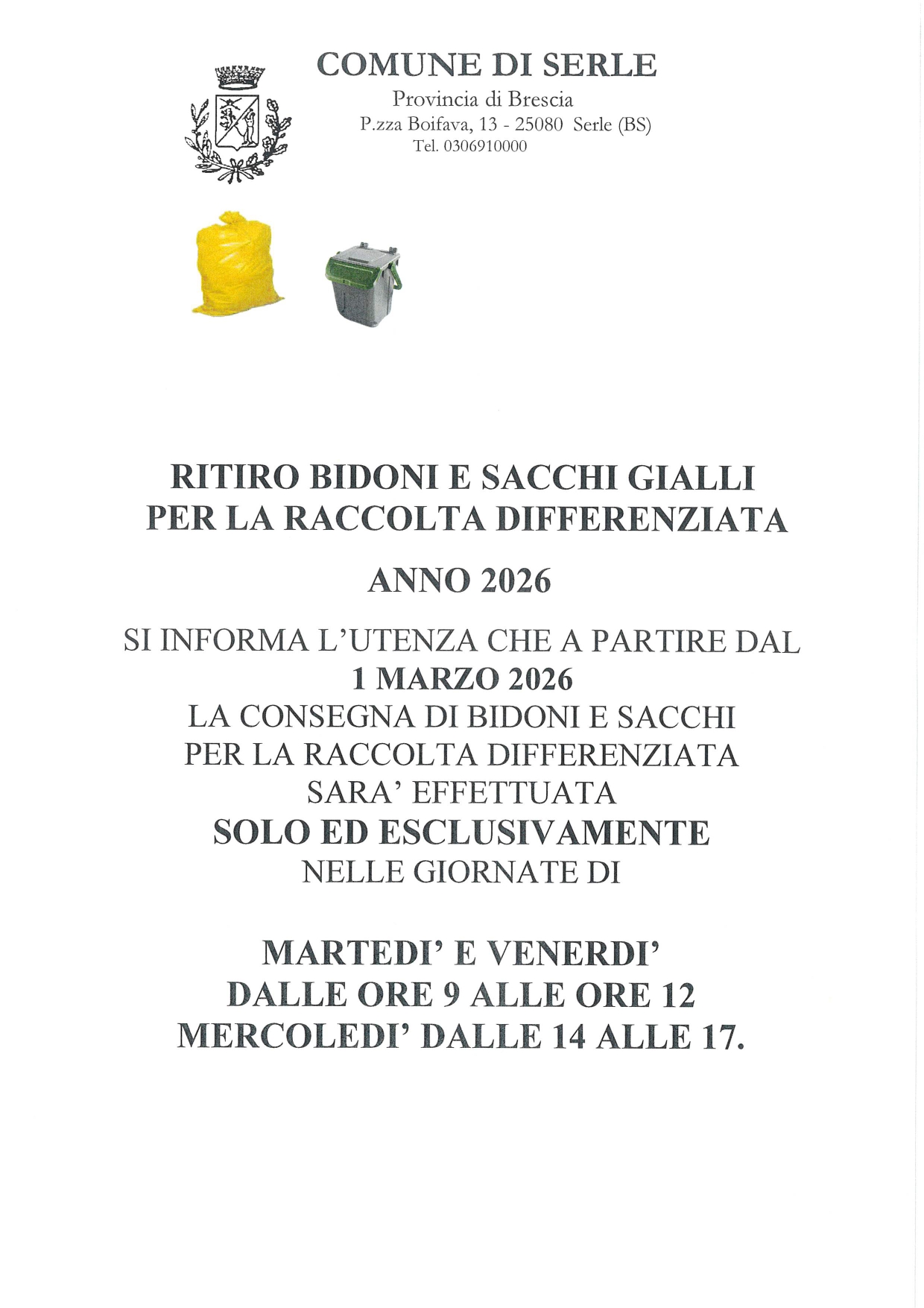 COMUNE DI SERLE
Provincia di Brescia
P.zza Boifava, 13 - 25080 Serle (BS)
Tel. 0306910000

RITIRO BIDONI E SACCHI GIALLI
PER LA RACCOLTA DIFFERENZIATA

ANNO 2026

SI INFORMA L'UTENZA CHE A PARTIRE DAL
1 MARZO 2026
LA CONSEGNA DI BIDONI E SACCHI
PER LA RACCOLTA DIFFERENZIATA
SARA' EFFETTUATA
SOLO ED ESCLUSIVAMENTE
NELLE GIORNATE DI

MARTEDI' E VENERDI'
DALLE ORE 9 ALLE ORE 12
MERCOLEDI' DALLE 14 ALLE 17.